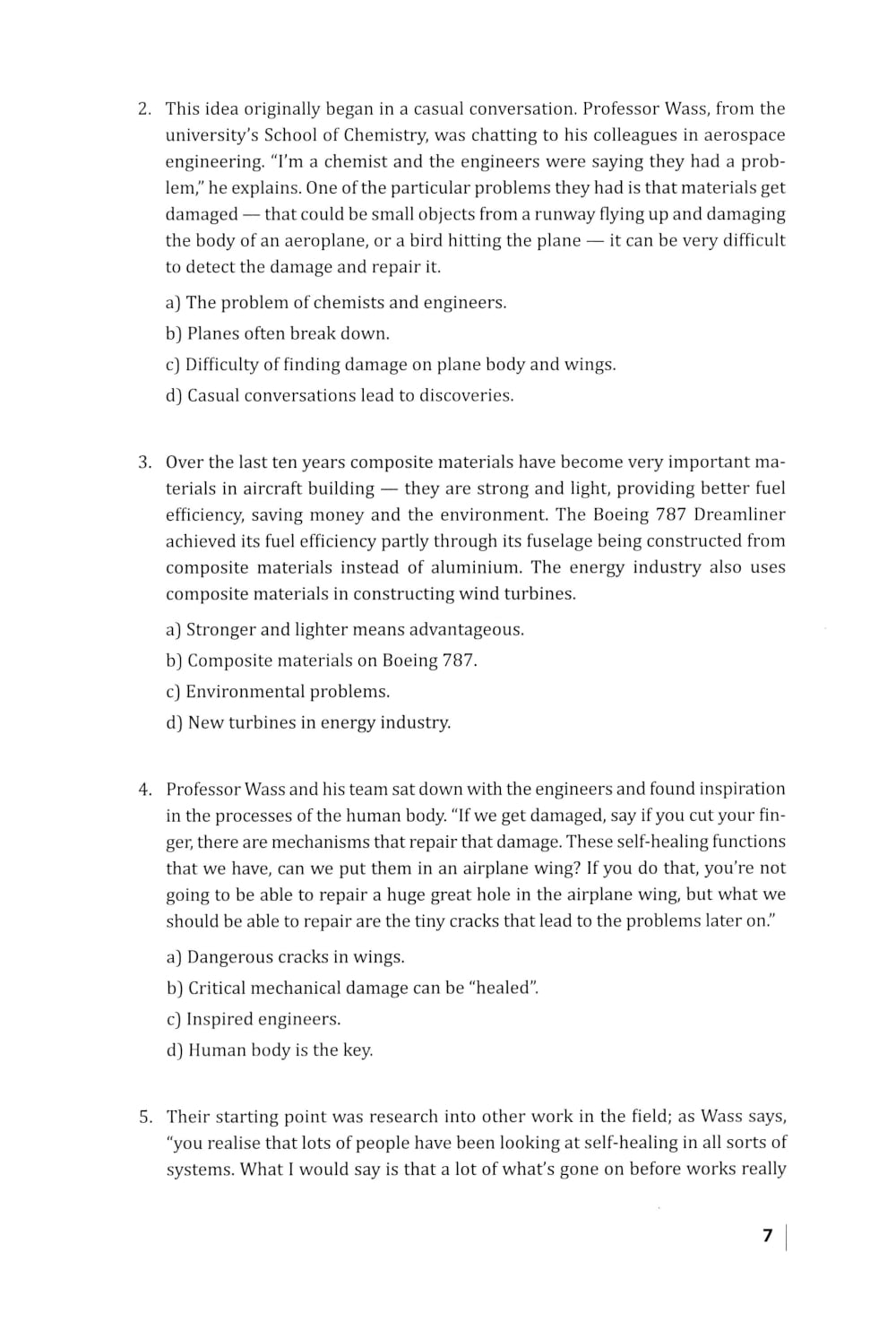 2. This idea originally began in a casual conversation. Professor Wass, from the university's School of Chemistry, was chatting to his colleagues in aerospace engineering. "I'm a chemist and the engineers were saying they had a problem," he explains. One of the particular problems they had is that materials get damaged — that could be small objects from a runway flying up and damaging the body of an aeroplane, or a bird hitting the plane — it can be very difficult to detect the damage and repair it.

a) The problem of chemists and engineers.

b) Planes often break down.

c) Difficulty of finding damage on plane body and wings.

d) Casual conversations lead to discoveries.

3. Over the last ten years composite materials have become very important materials in aircraft building — they are strong and light, providing better fuel efficiency, saving money and the environment. The Boeing 787 Dreamliner achieved its fuel efficiency partly through its fuselage being constructed from composite materials instead of aluminium. The energy industry also uses composite materials in constructing wind turbines.

a) Stronger and lighter means advantageous.

b) Composite materials on Boeing 787.

c) Environmental problems.

d) New turbines in energy industry.

4. Professor Wass and his team sat down with the engineers and found inspiration in the processes of the human body. "If we get damaged, say if you cut your finger, there are mechanisms that repair that damage. These self-healing functions that we have, can we put them in an airplane wing? If you do that, you're not going to be able to repair a huge great hole in the airplane wing, but what we should be able to repair are the tiny cracks that lead to the problems later on."

a) Dangerous cracks in wings.

b) Critical mechanical damage can be "healed".

c) Inspired engineers.

d) Human body is the key.

5. Their starting point was research into other work in the field; as Wass says, "you realise that lots of people have been looking at self-healing in all sorts of systems. What I would say is that a lot of what's gone on before works really

7